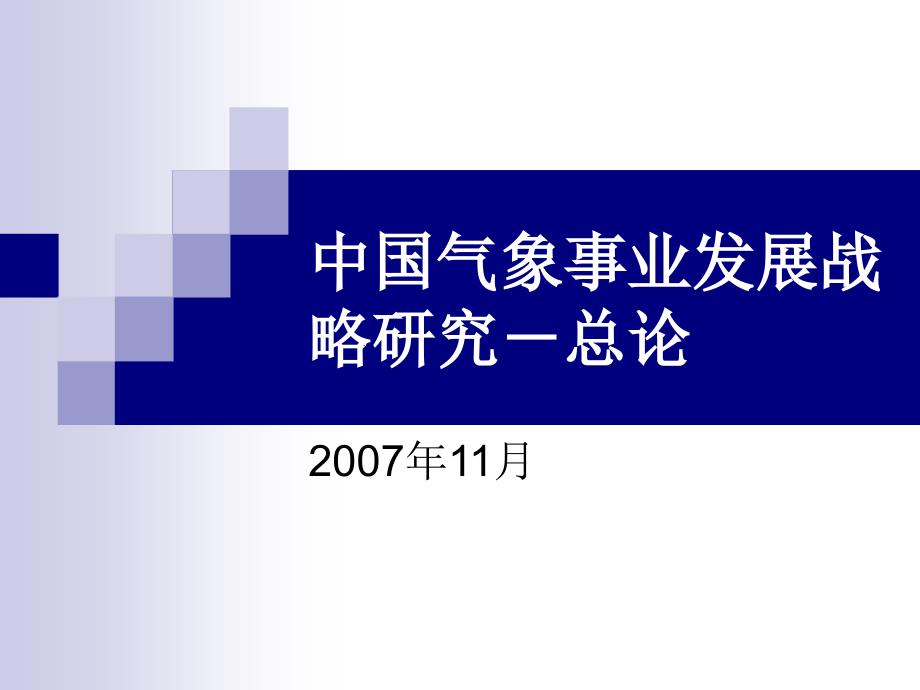 中国气象事业发展战略研究－总论

2007年11月